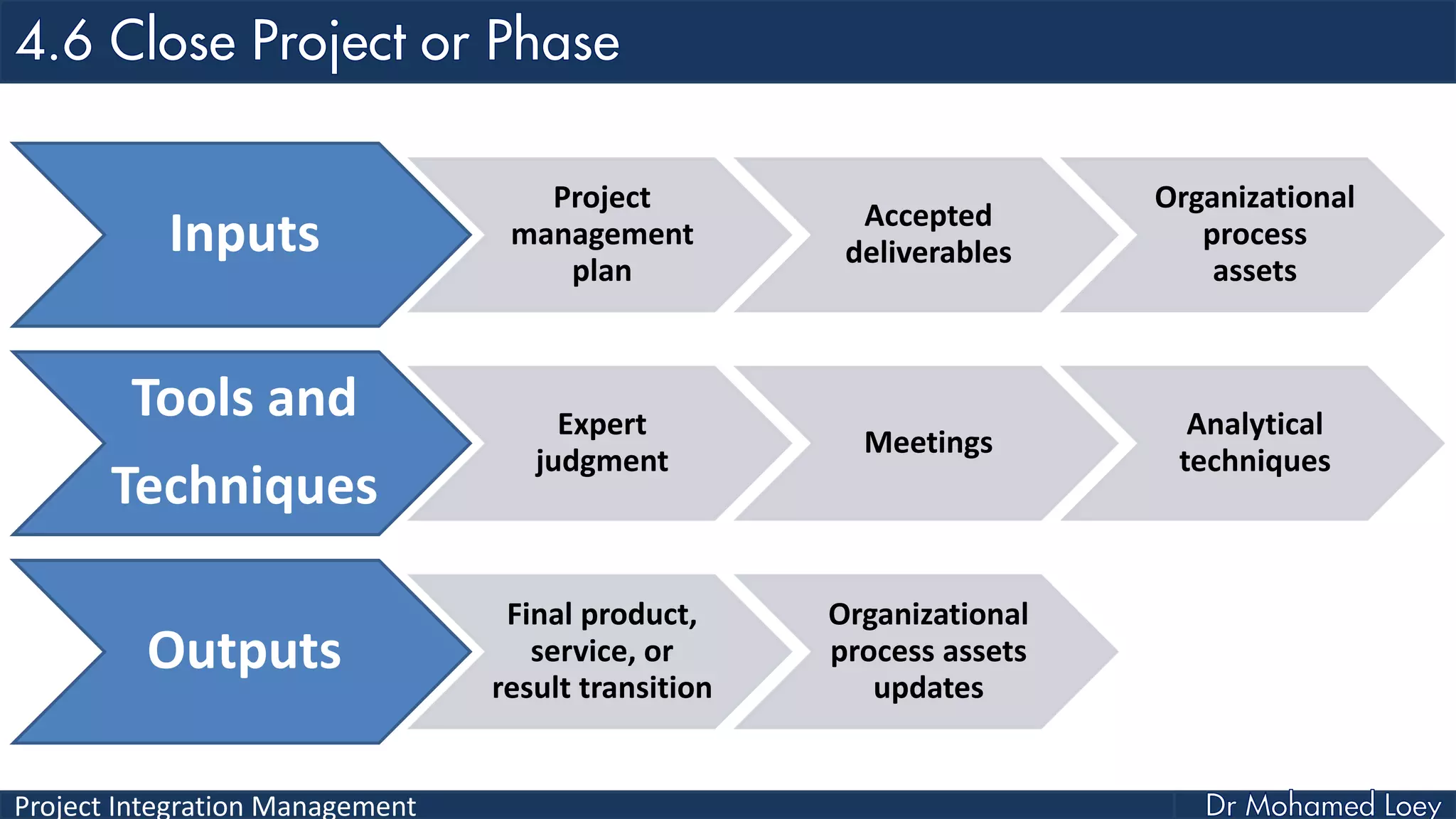 4.6 Close Project or Phase

Inputs

Project management plan

Accepted deliverables

Organizational process assets

Tools and Techniques

Expert judgment

Meetings

Analytical techniques

Outputs

Final product, service, or result transition

Organizational process assets updates

Project Integration Management

Dr Mohamed Loey